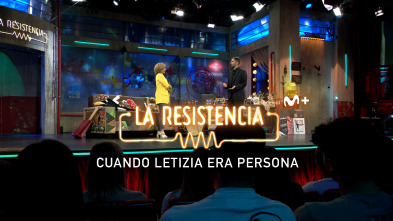 A RESISTENCIA

M+

LA RESISTENCIA

CUANDO LETIZIA ERA PERSONA